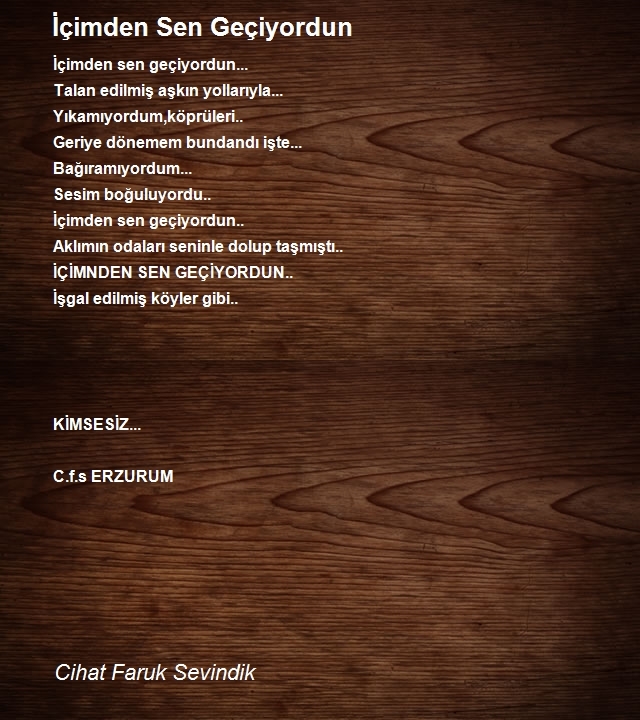 İçimden Sen Geçiyordun

İçimden sen geçiyordun...
Talan edilmiş aşkın yollarıyla...
Yıkamıyordum,köprüleri..
Geriye dönemem bundandı işte...
Bağıramıyordum...
Sesim boğuluyordu..
İçimden sen geçiyordun..
Aklımın odaları seninle dolup taşmıştı..
İÇİMNDEN SEN GEÇİYORDUN..
İşgal edilmiş köyler gibi..

KİMSESİZ...

C.f.s ERZURUM

Cihat Faruk Sevindik